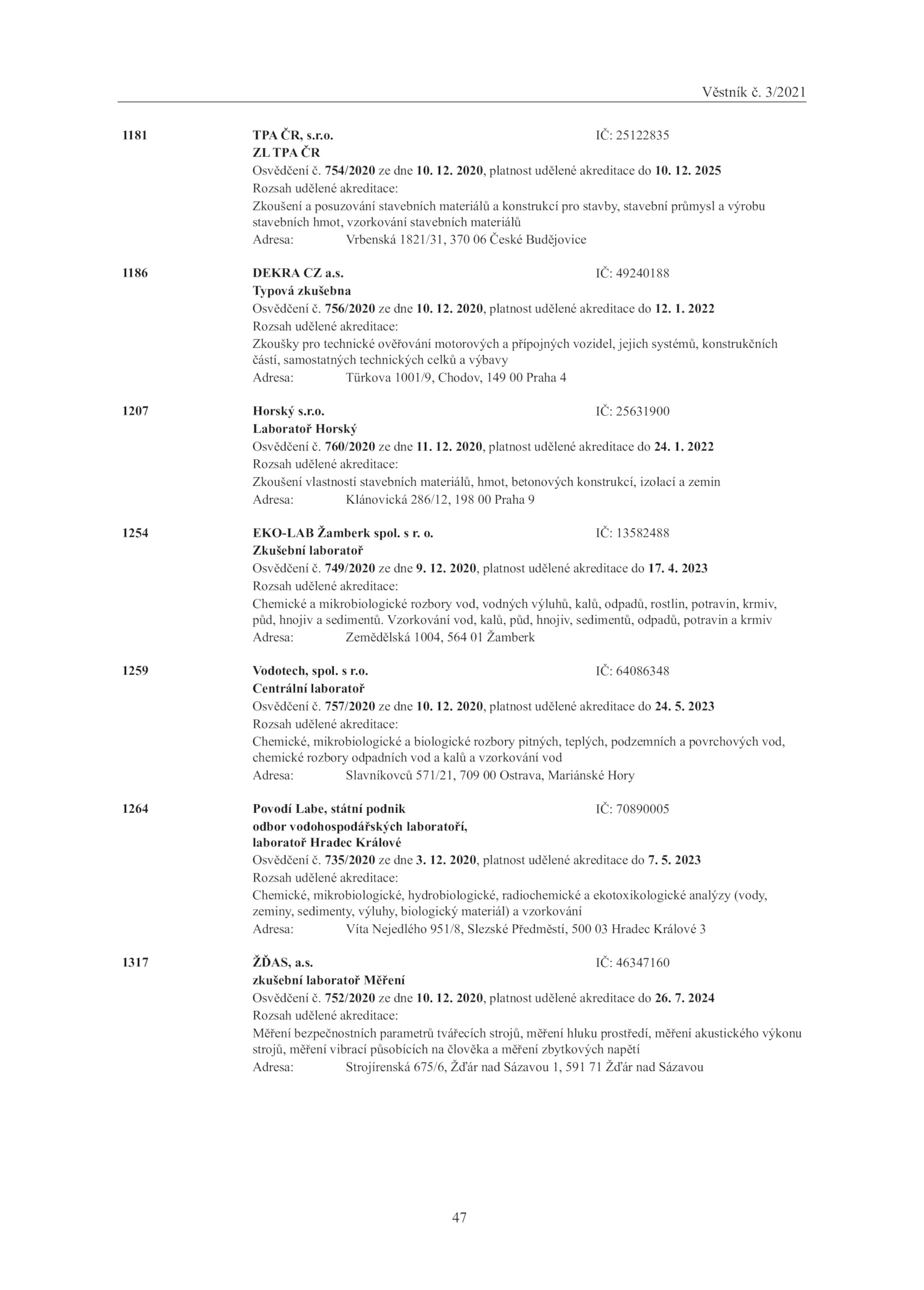 Věstník č. 3/2021

1181 TPA ČR, s.r.o. IČ: 25122835
ZL TPA ČR
Osvědčení č. 754/2020 ze dne 10. 12. 2020, platnost udělené akreditace do 10. 12. 2025
Rozsah udělené akreditace:
Zkoušení a posuzování stavebních materiálů a konstrukcí pro stavby, stavební průmysl a výrobu stavebních hmot, vzorkování stavebních materiálů
Adresa: Vrbenská 1821/31, 370 06 České Budějovice

1186 DEKRA CZ a.s. IČ: 49240188
Typová zkušebna
Osvědčení č. 756/2020 ze dne 10. 12. 2020, platnost udělené akreditace do 12. 1. 2022
Rozsah udělené akreditace:
Zkoušky pro technické ověřování motorových a přípojných vozidel, jejich systémů, konstrukčních částí, samostatných technických celků a výbavy
Adresa: Türkova 1001/9, Chodov, 149 00 Praha 4

1207 Horský s.r.o. IČ: 25631900
Laboratoř Horský
Osvědčení č. 760/2020 ze dne 11. 12. 2020, platnost udělené akreditace do 24. 1. 2022
Rozsah udělené akreditace:
Zkoušení vlastností stavebních materiálů, hmot, betonových konstrukcí, izolací a zemin
Adresa: Klánovická 286/12, 198 00 Praha 9

1254 EKO-LAB Žamberk spol. s r. o. IČ: 13582488
Zkušební laboratoř
Osvědčení č. 749/2020 ze dne 9. 12. 2020, platnost udělené akreditace do 17. 4. 2023
Rozsah udělené akreditace:
Chemické a mikrobiologické rozbory vod, vodných výluhů, kalů, odpadů, rostlin, potravin, krmiv, půd, hnojiv a sedimentů. Vzorkování vod, kalů, půd, hnojiv, sedimentů, odpadů, potravin a krmiv
Adresa: Zemědělská 1004, 564 01 Žamberk

1259 Vodotech, spol. s r.o. IČ: 64086348
Centrální laboratoř
Osvědčení č. 757/2020 ze dne 10. 12. 2020, platnost udělené akreditace do 24. 5. 2023
Rozsah udělené akreditace:
Chemické, mikrobiologické a biologické rozbory pitných, teplých, podzemních a povrchových vod, chemické rozbory odpadních vod a kalů a vzorkování vod
Adresa: Slavníkovců 571/21, 709 00 Ostrava, Mariánské Hory

1264 Povodí Labe, státní podnik IČ: 70890005
odbor vodohospodářských laboratoří,
laboratoř Hradec Králové
Osvědčení č. 735/2020 ze dne 3. 12. 2020, platnost udělené akreditace do 7. 5. 2023
Rozsah udělené akreditace:
Chemické, mikrobiologické, hydrobiologické, radiochemické a ekotoxikologické analýzy (vody, zeminy, sedimenty, výluhy, biologický materiál) a vzorkování
Adresa: Víta Nejedlého 951/8, Slezské Předměstí, 500 03 Hradec Králové 3

1317 ŽĎAS, a.s. IČ: 46347160
zkušební laboratoř Měření
Osvědčení č. 752/2020 ze dne 10. 12. 2020, platnost udělené akreditace do 26. 7. 2024
Rozsah udělené akreditace:
Měření bezpečnostních parametrů tvářecích strojů, měření hluku prostředí, měření akustického výkonu strojů, měření vibrací působících na člověka a měření zbytkových napětí
Adresa: Strojírenská 675/6, Žďár nad Sázavou 1, 591 71 Žďár nad Sázavou

47